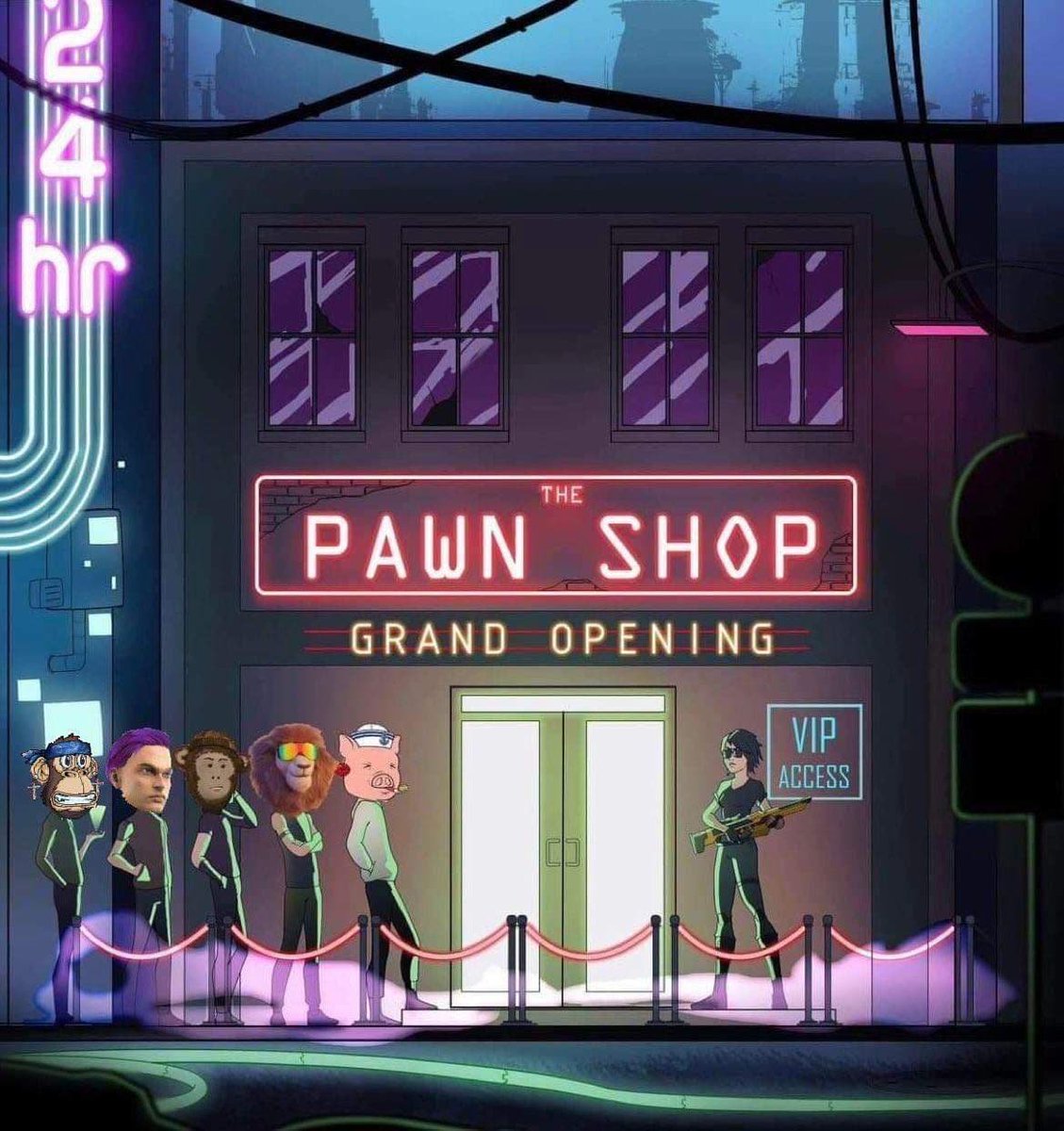 24 hr

THE PAWN SHOP

GRAND OPENING

VIP ACCESS